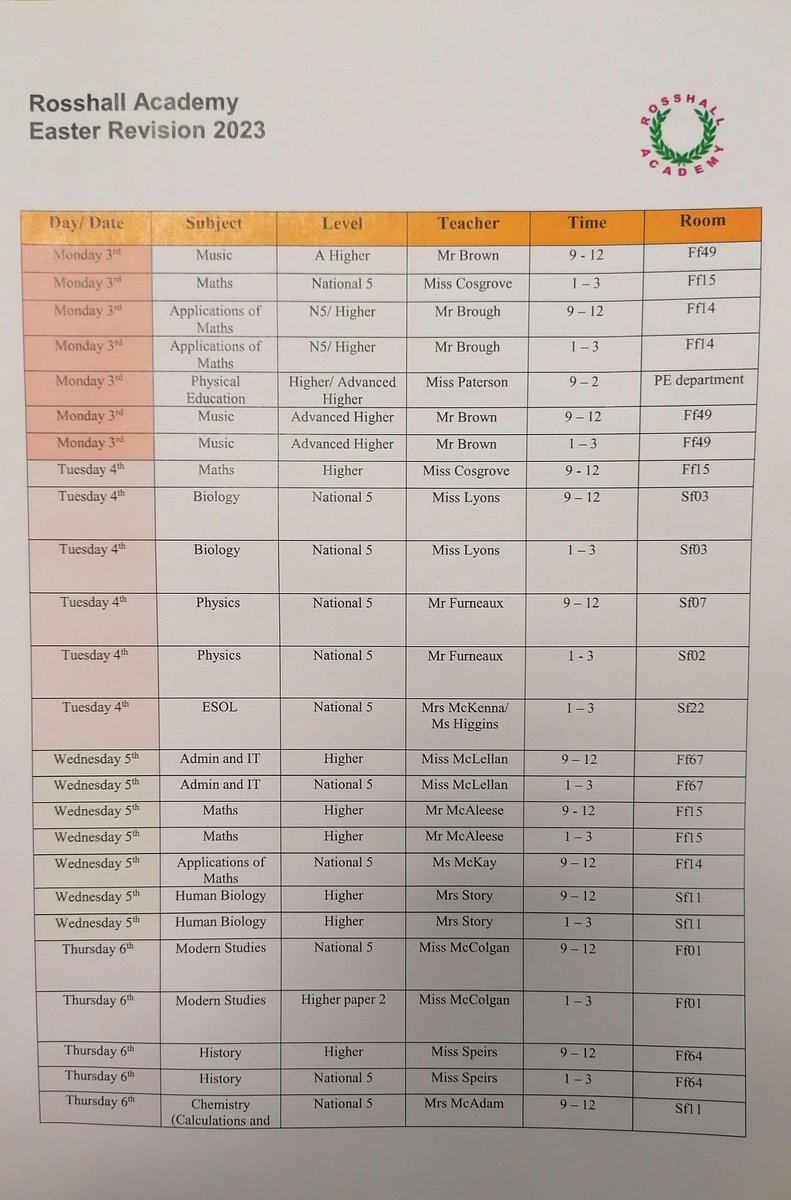 Rosshall Academy
Easter Revision 2023

ROSSHALL ACADEMY

| Day/ Date | Subject | Level | Teacher | Time | Room |
|---|---|---|---|---|---|
| Monday 3rd | Music | A Higher | Mr Brown | 9 - 12 | Ff49 |
| Monday 3rd | Maths | National 5 | Miss Cosgrove | 1 – 3 | Ff15 |
| Monday 3rd | Applications of Maths | N5/ Higher | Mr Brough | 9 – 12 | Ff14 |
| Monday 3rd | Applications of Maths | N5/ Higher | Mr Brough | 1 – 3 | Ff14 |
| Monday 3rd | Physical Education | Higher/ Advanced Higher | Miss Paterson | 9 – 2 | PE department |
| Monday 3rd | Music | Advanced Higher | Mr Brown | 9 – 12 | Ff49 |
| Monday 3rd | Music | Advanced Higher | Mr Brown | 1 – 3 | Ff49 |
| Tuesday 4th | Maths | Higher | Miss Cosgrove | 9 - 12 | Ff15 |
| Tuesday 4th | Biology | National 5 | Miss Lyons | 9 – 12 | Sf03 |
| Tuesday 4th | Biology | National 5 | Miss Lyons | 1 – 3 | Sf03 |
| Tuesday 4th | Physics | National 5 | Mr Furneaux | 9 – 12 | Sf07 |
| Tuesday 4th | Physics | National 5 | Mr Furneaux | 1 - 3 | Sf02 |
| Tuesday 4th | ESOL | National 5 | Mrs McKenna/ Ms Higgins | 1 – 3 | Sf22 |
| Wednesday 5th | Admin and IT | Higher | Miss McLellan | 9 – 12 | Ff67 |
| Wednesday 5th | Admin and IT | National 5 | Miss McLellan | 1 – 3 | Ff67 |
| Wednesday 5th | Maths | Higher | Mr McAleese | 9 - 12 | Ff15 |
| Wednesday 5th | Maths | Higher | Mr McAleese | 1 – 3 | Ff15 |
| Wednesday 5th | Applications of Maths | National 5 | Ms McKay | 9 – 12 | Ff14 |
| Wednesday 5th | Human Biology | Higher | Mrs Story | 9 – 12 | Sf11 |
| Wednesday 5th | Human Biology | Higher | Mrs Story | 1 – 3 | Sf11 |
| Thursday 6th | Modern Studies | National 5 | Miss McColgan | 9 – 12 | Ff01 |
| Thursday 6th | Modern Studies | Higher paper 2 | Miss McColgan | 1 – 3 | Ff01 |
| Thursday 6th | History | Higher | Miss Speirs | 9 – 12 | Ff64 |
| Thursday 6th | History | National 5 | Miss Speirs | 1 – 3 | Ff64 |
| Thursday 6th | Chemistry (Calculations and | National 5 | Mrs McAdam | 9 – 12 | Sf11 |